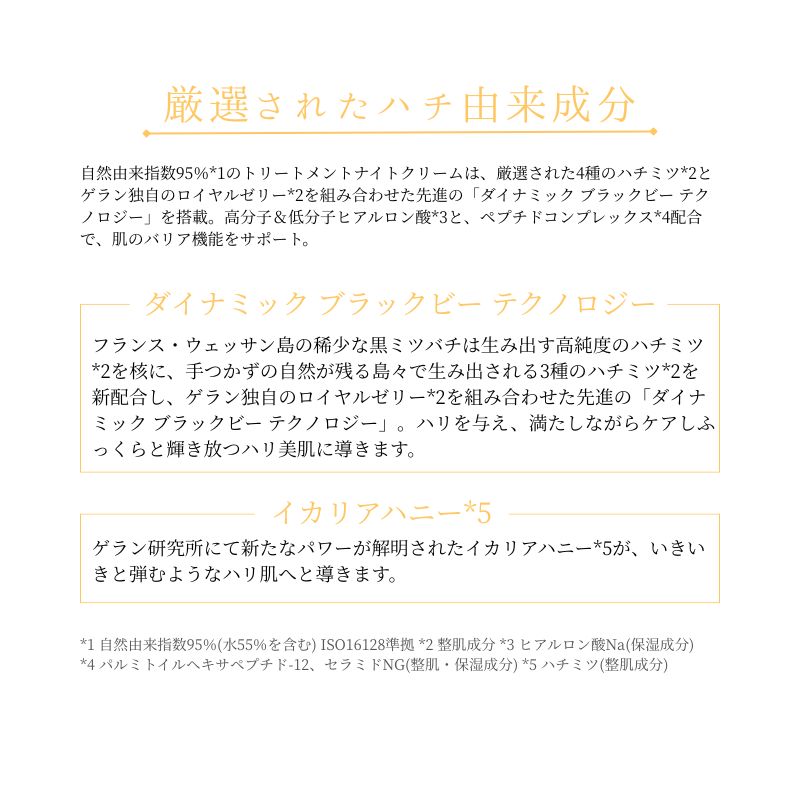 厳選されたハチ由来成分

自然由来指数95%*1のトリートメントナイトクリームは、厳選された4種のハチミツ*2とゲラン独自のロイヤルゼリー*2を組み合わせた先進の「ダイナミック ブラックビー テクノロジー」を搭載。高分子＆低分子ヒアルロン酸*3と、ペプチドコンプレックス*4配合で、肌のバリア機能をサポート。

ダイナミック ブラックビー テクノロジー

フランス・ウェッサン島の稀少な黒ミツバチは生み出す高純度のハチミツ*2を核に、手つかずの自然が残る島々で生み出される3種のハチミツ*2を新配合し、ゲラン独自のロイヤルゼリー*2を組み合わせた先進の「ダイナミック ブラックビー テクノロジー」。ハリを与え、満たしながらケアしふっくらと輝き放つハリ美肌に導きます。

イカリアハニー*5

ゲラン研究所にて新たなパワーが解明されたイカリアハニー*5が、いきいきと弾むようなハリ肌へと導きます。

*1 自然由来指数95%(水55%を含む) ISO16128準拠 *2 整肌成分 *3 ヒアルロン酸Na(保湿成分)
*4 パルミトイルヘキサペプチド-12、セラミドNG(整肌・保湿成分) *5 ハチミツ(整肌成分)